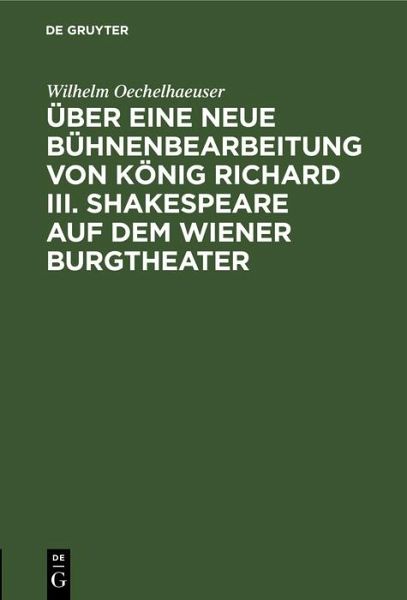 DE GRUYTER

Wilhelm Oechelhaeuser

ÜBER EINE NEUE BÜHNENBEARBEITUNG VON KÖNIG RICHARD III. SHAKESPEARE AUF DEM WIENER BURGTHEATER

DE
G